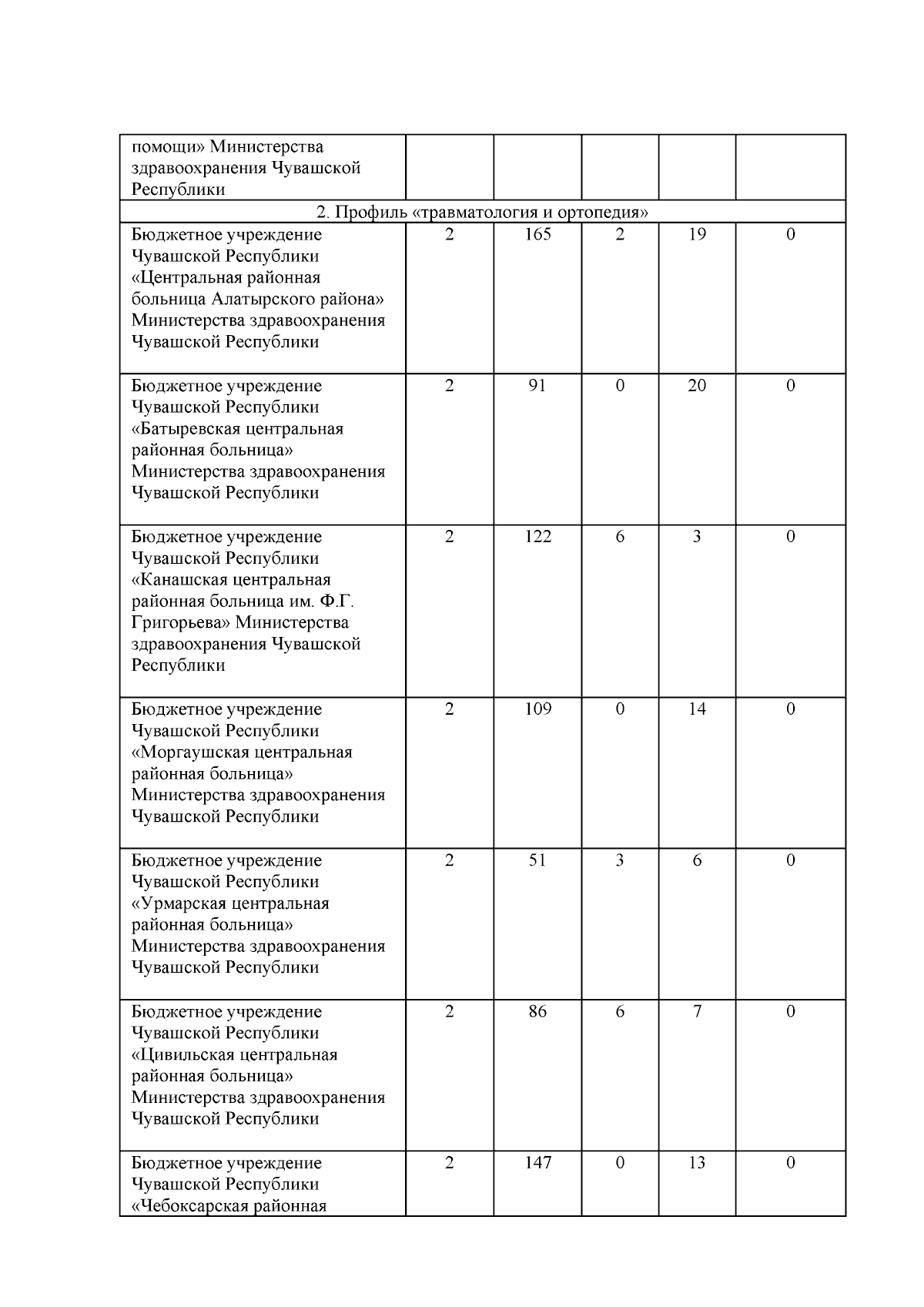 | помощи» Министерства здравоохранения Чувашской Республики | | | | | |
|---|---|---|---|---|---|
| 2. Профиль «травматология и ортопедия» | | | | | |
| Бюджетное учреждение Чувашской Республики «Центральная районная больница Алатырского района» Министерства здравоохранения Чувашской Республики | 2 | 165 | 2 | 19 | 0 |
| Бюджетное учреждение Чувашской Республики «Батыревская центральная районная больница» Министерства здравоохранения Чувашской Республики | 2 | 91 | 0 | 20 | 0 |
| Бюджетное учреждение Чувашской Республики «Канашская центральная районная больница им. Ф.Г. Григорьева» Министерства здравоохранения Чувашской Республики | 2 | 122 | 6 | 3 | 0 |
| Бюджетное учреждение Чувашской Республики «Моргаушская центральная районная больница» Министерства здравоохранения Чувашской Республики | 2 | 109 | 0 | 14 | 0 |
| Бюджетное учреждение Чувашской Республики «Урмарская центральная районная больница» Министерства здравоохранения Чувашской Республики | 2 | 51 | 3 | 6 | 0 |
| Бюджетное учреждение Чувашской Республики «Цивильская центральная районная больница» Министерства здравоохранения Чувашской Республики | 2 | 86 | 6 | 7 | 0 |
| Бюджетное учреждение Чувашской Республики «Чебоксарская районная | 2 | 147 | 0 | 13 | 0 |